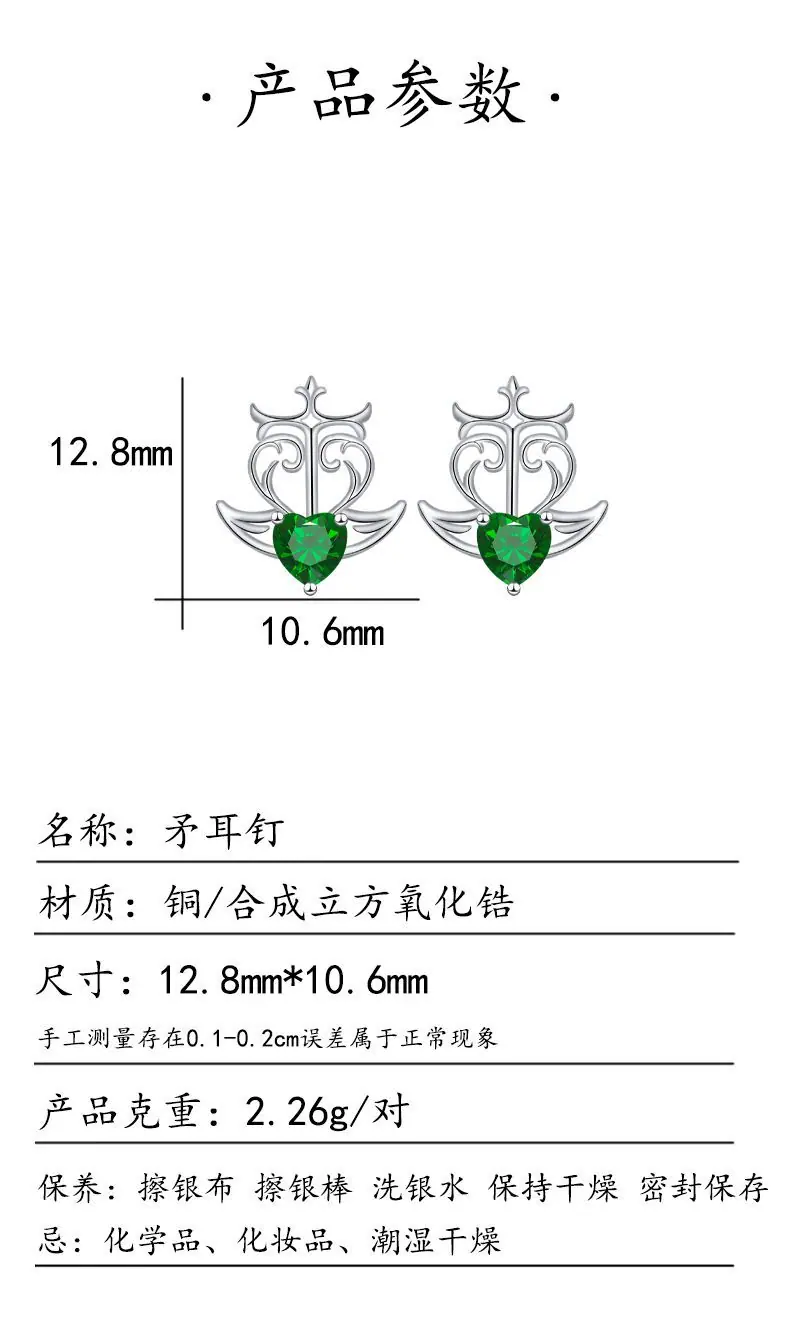 ·产品参数·

12.8mm

10.6mm

名称：矛耳钉

材质：铜/合成立方氧化锆

尺寸：12.8mm*10.6mm

手工测量存在0.1-0.2cm误差属于正常现象

产品克重：2.26g/对

保养：擦银布 擦银棒 洗银水 保持干燥 密封保存

忌：化学品、化妆品、潮湿干燥